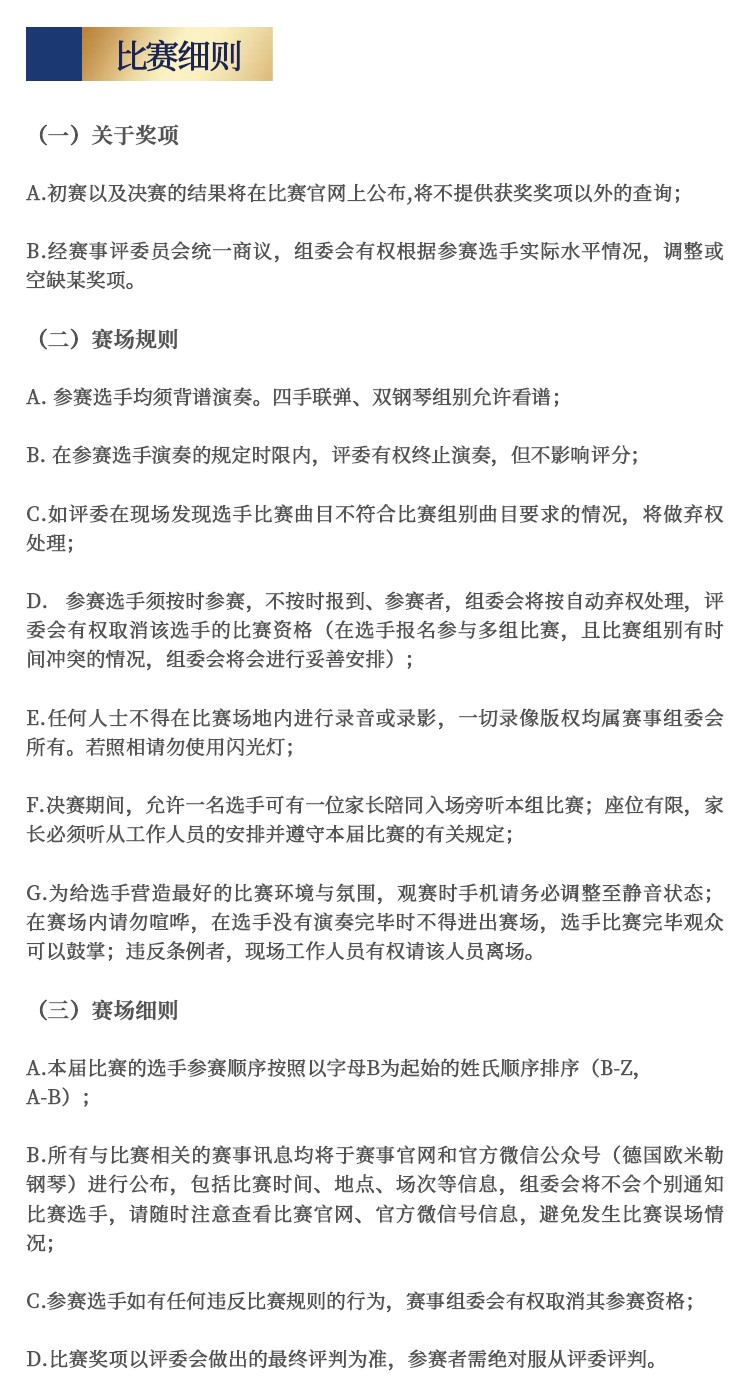 比赛细则

（一）关于奖项

A.初赛以及决赛的结果将在比赛官网上公布,将不提供获奖奖项以外的查询；

B.经赛事评委员会统一商议，组委会有权根据参赛选手实际水平情况，调整或空缺某奖项。

（二）赛场规则

A.参赛选手均须背谱演奏。四手联弹、双钢琴组别允许看谱；

B.在参赛选手演奏的规定时限内，评委有权终止演奏，但不影响评分；

C.如评委在现场发现选手比赛曲目不符合比赛组别曲目要求的情况，将做弃权处理；

D.参赛选手须按时参赛，不按时报到、参赛者，组委会将按自动弃权处理，评委会有权取消该选手的比赛资格（在选手报名参与多组比赛，且比赛组别有时间冲突的情况，组委会将会进行妥善安排）；

E.任何人士不得在比赛场地内进行录音或录影，一切录像版权均属赛事组委会所有。若照相请勿使用闪光灯；

F.决赛期间，允许一名选手可有一位家长陪同入场旁听本组比赛；座位有限，家长必须听从工作人员的安排并遵守本届比赛的有关规定；

G.为给选手营造最好的比赛环境与氛围，观赛时手机请务必调整至静音状态；在赛场内请勿喧哗，在选手没有演奏完毕时不得进出赛场，选手比赛完毕观众可以鼓掌；违反条例者，现场工作人员有权请该人员离场。

（三）赛场细则

A.本届比赛的选手参赛顺序按照以字母B为起始的姓氏顺序排序（B-Z，A-B）；

B.所有与比赛相关的赛事讯息均将于赛事官网和官方微信公众号（德国欧米勒钢琴）进行公布，包括比赛时间、地点、场次等信息，组委会将不会个别通知比赛选手，请随时注意查看比赛官网、官方微信号信息，避免发生比赛误场情况；

C.参赛选手如有任何违反比赛规则的行为，赛事组委会有权取消其参赛资格；

D.比赛奖项以评委会做出的最终评判为准，参赛者需绝对服从评委评判。